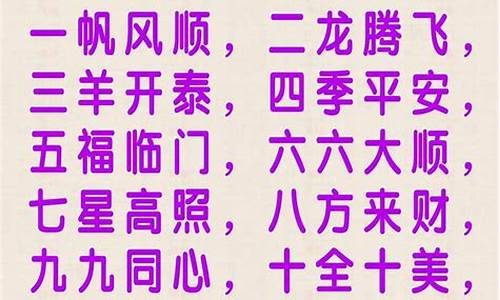 一帆风顺，二龙腾飞，
三羊开泰，四季平安，
五福临门，六六大顺，
七星高照，八方来财，
九九同心，十全十美，